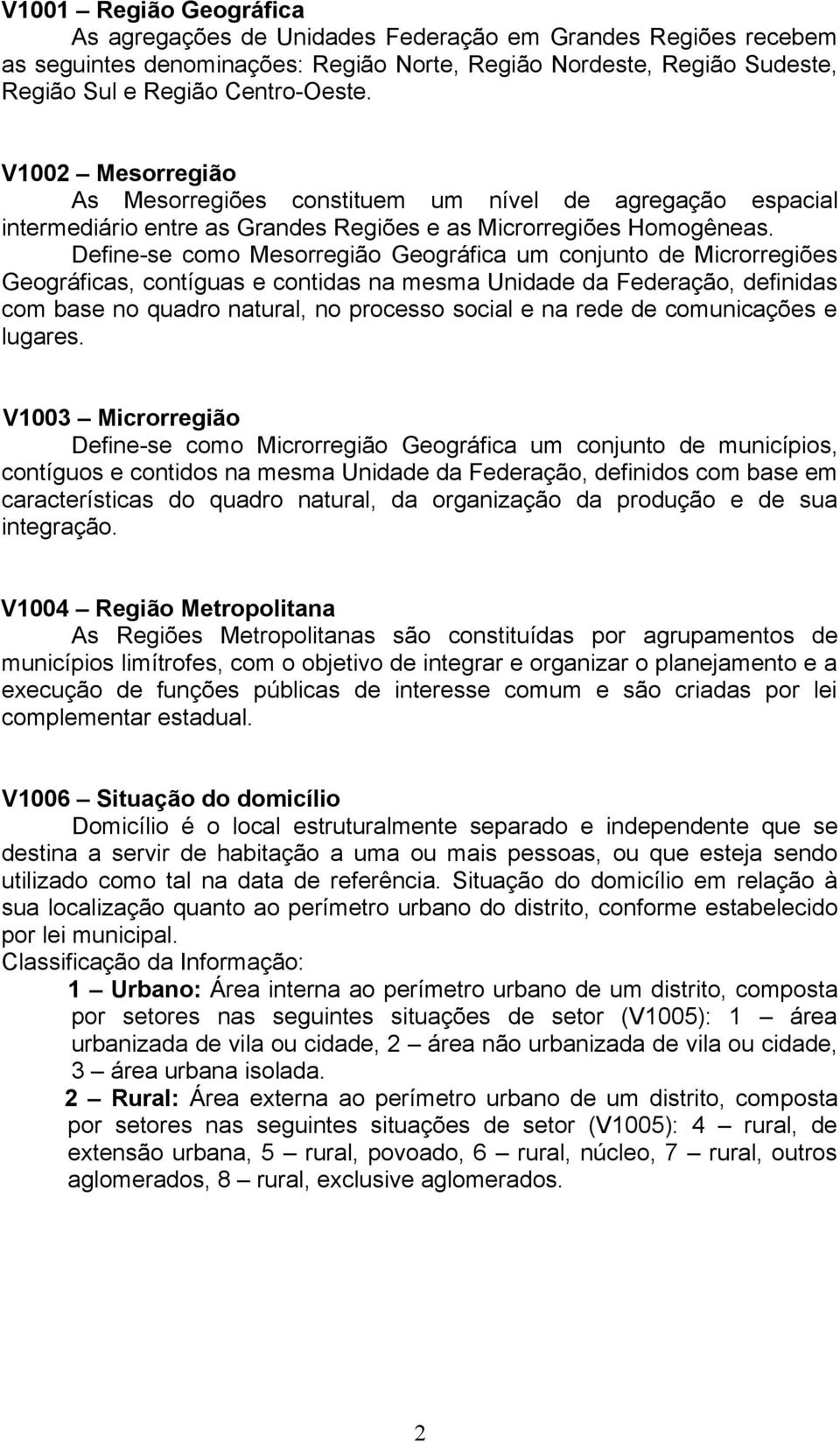 V1001 – Região Geográfica

As agregações de Unidades Federação em Grandes Regiões recebem as seguintes denominações: Região Norte, Região Nordeste, Região Sudeste, Região Sul e Região Centro-Oeste.

V1002 – Mesorregião

As Mesorregiões constituem um nível de agregação espacial intermediário entre as Grandes Regiões e as Microrregiões Homogêneas.

Define-se como Mesorregião Geográfica um conjunto de Microrregiões Geográficas, contíguas e contidas na mesma Unidade da Federação, definidas com base no quadro natural, no processo social e na rede de comunicações e lugares.

V1003 – Microrregião

Define-se como Microrregião Geográfica um conjunto de municípios, contíguos e contidos na mesma Unidade da Federação, definidos com base em características do quadro natural, da organização da produção e de sua integração.

V1004 – Região Metropolitana

As Regiões Metropolitanas são constituídas por agrupamentos de municípios limítrofes, com o objetivo de integrar e organizar o planejamento e a execução de funções públicas de interesse comum e são criadas por lei complementar estadual.

V1006 – Situação do domicílio

Domicílio é o local estruturalmente separado e independente que se destina a servir de habitação a uma ou mais pessoas, ou que esteja sendo utilizado como tal na data de referência. Situação do domicílio em relação à sua localização quanto ao perímetro urbano do distrito, conforme estabelecido por lei municipal.

Classificação da Informação:

1 – Urbano: Área interna ao perímetro urbano de um distrito, composta por setores nas seguintes situações de setor (V1005): 1 – área urbanizada de vila ou cidade, 2 – área não urbanizada de vila ou cidade, 3 – área urbana isolada.

2 – Rural: Área externa ao perímetro urbano de um distrito, composta por setores nas seguintes situações de setor (V1005): 4 – rural, de extensão urbana, 5 – rural, povoado, 6 – rural, núcleo, 7 – rural, outros aglomerados, 8 – rural, exclusive aglomerados.

2